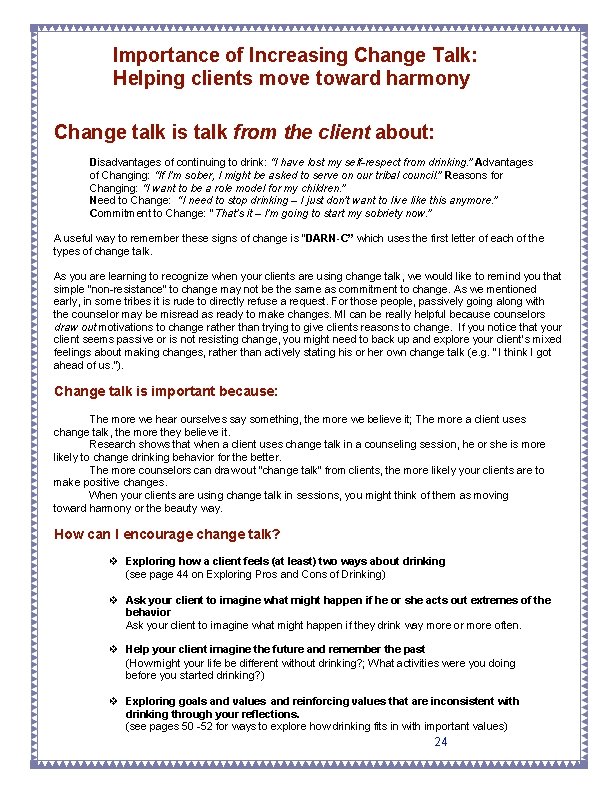 Importance of Increasing Change Talk: Helping clients move toward harmony

Change talk is talk from the client about:

Disadvantages of continuing to drink: "I have lost my self-respect from drinking." Advantages of Changing: "If I'm sober, I might be asked to serve on our tribal council." Reasons for Changing: "I want to be a role model for my children."
Need to Change: "I need to stop drinking – I just don't want to live like this anymore."
Commitment to Change: "That's it – I'm going to start my sobriety now."

A useful way to remember these signs of change is "DARN-C" which uses the first letter of each of the types of change talk.

As you are learning to recognize when your clients are using change talk, we would like to remind you that simple "non-resistance" to change may not be the same as commitment to change. As we mentioned early, in some tribes it is rude to directly refuse a request. For those people, passively going along with the counselor may be misread as ready to make changes. MI can be really helpful because counselors draw out motivations to change rather than trying to give clients reasons to change. If you notice that your client seems passive or is not resisting change, you might need to back up and explore your client's mixed feelings about making changes, rather than actively stating his or her own change talk (e.g. "I think I got ahead of us.").

Change talk is important because:

The more we hear ourselves say something, the more we believe it; The more a client uses change talk, the more they believe it.
Research shows that when a client uses change talk in a counseling session, he or she is more likely to change drinking behavior for the better.
The more counselors can draw out "change talk" from clients, the more likely your clients are to make positive changes.
When your clients are using change talk in sessions, you might think of them as moving toward harmony or the beauty way.

How can I encourage change talk?

❖ Exploring how a client feels (at least) two ways about drinking
(see page 44 on Exploring Pros and Cons of Drinking)

❖ Ask your client to imagine what might happen if he or she acts out extremes of the behavior
Ask your client to imagine what might happen if they drink way more or more often.

❖ Help your client imagine the future and remember the past
(How might your life be different without drinking?; What activities were you doing before you started drinking?)

❖ Exploring goals and values and reinforcing values that are inconsistent with drinking through your reflections.
(see pages 50 -52 for ways to explore how drinking fits in with important values)

24